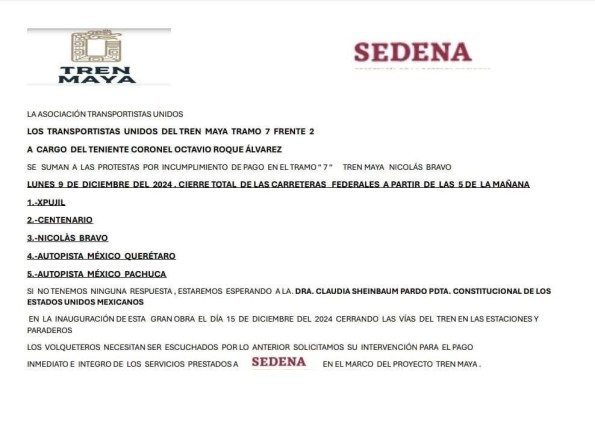 TREN MAYA

SEDENA

LA ASOCIACIÓN TRANSPORTISTAS UNIDOS

LOS TRANSPORTISTAS UNIDOS DEL TREN MAYA TRAMO 7 FRENTE 2

A CARGO DEL TENIENTE CORONEL OCTAVIO ROQUE ÁLVAREZ

SE SUMAN A LAS PROTESTAS POR INCUMPLIMIENTO DE PAGO EN EL TRAMO " 7 " TREN MAYA NICOLÁS BRAVO

LUNES 9 DE DICIEMBRE DEL 2024 . CIERRE TOTAL DE LAS CARRETERAS FEDERALES A PARTIR DE LAS 5 DE LA MAÑANA

1.-XPUJIL

2.-CENTENARIO

3.-NICOLÀS BRAVO

4.-AUTOPISTA MÉXICO QUERÉTARO

5.-AUTOPISTA MÉXICO PACHUCA

SI NO TENEMOS NINGUNA RESPUESTA , ESTAREMOS ESPERANDO A LA. DRA. CLAUDIA SHEINBAUM PARDO PDTA. CONSTITUCIONAL DE LOS ESTADOS UNIDOS MEXICANOS

EN LA INAUGURACIÓN DE ESTA GRAN OBRA EL DÍA 15 DE DICIEMBRE DEL 2024 CERRANDO LAS VÍAS DEL TREN EN LAS ESTACIONES Y PARADEROS

LOS VOLQUETEROS NECESITAN SER ESCUCHADOS POR LO ANTERIOR SOLICITAMOS SU INTERVENCIÓN PARA EL PAGO INMEDIATO E INTEGRO DE LOS SERVICIOS PRESTADOS A SEDENA EN EL MARCO DEL PROYECTO TREN MAYA .